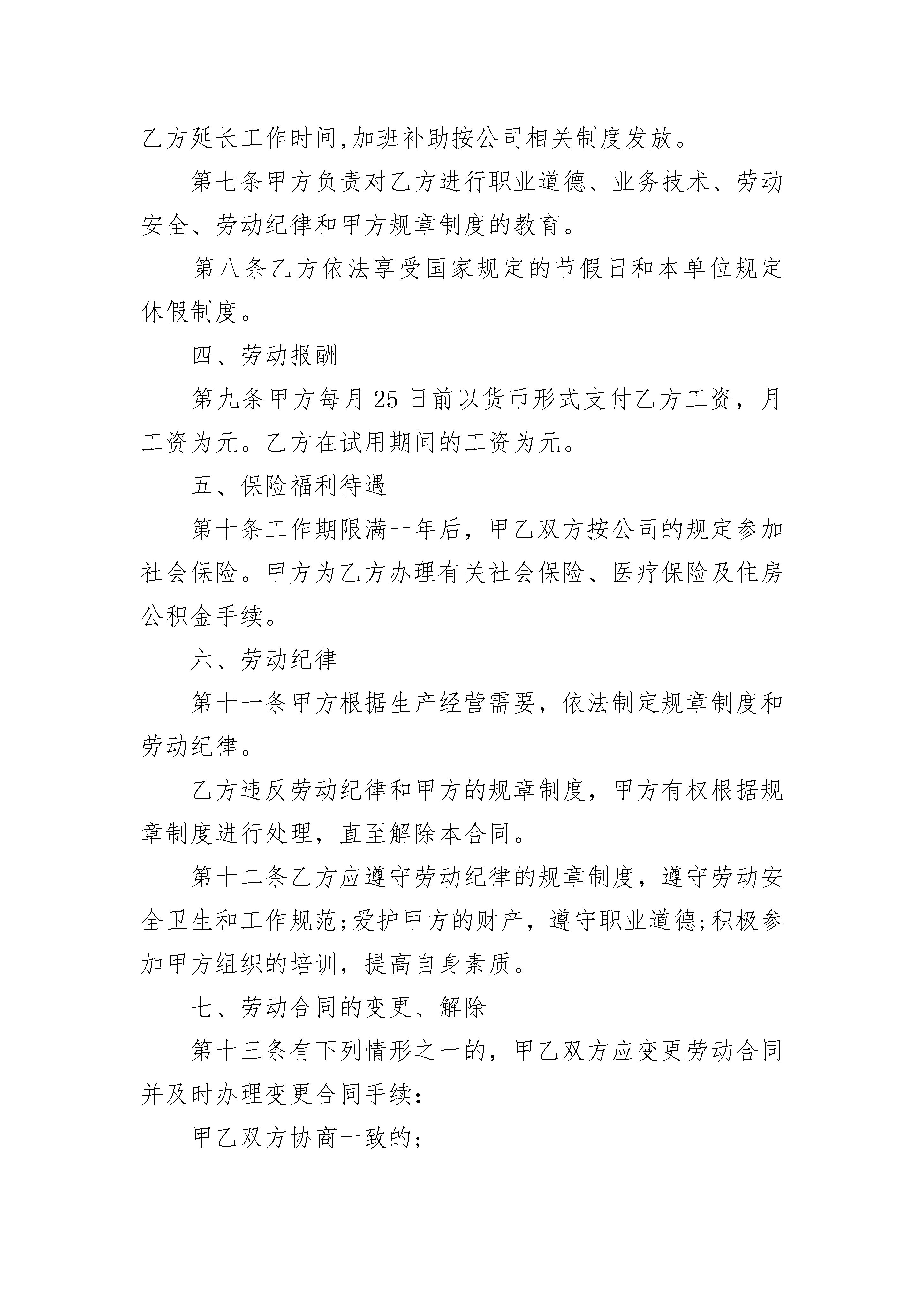 乙方延长工作时间,加班补助按公司相关制度发放。

第七条甲方负责对乙方进行职业道德、业务技术、劳动安全、劳动纪律和甲方规章制度的教育。

第八条乙方依法享受国家规定的节假日和本单位规定休假制度。

四、劳动报酬

第九条甲方每月25日前以货币形式支付乙方工资，月工资为元。乙方在试用期间的工资为元。

五、保险福利待遇

第十条工作期限满一年后，甲乙双方按公司的规定参加社会保险。甲方为乙方办理有关社会保险、医疗保险及住房公积金手续。

六、劳动纪律

第十一条甲方根据生产经营需要，依法制定规章制度和劳动纪律。

乙方违反劳动纪律和甲方的规章制度，甲方有权根据规章制度进行处理，直至解除本合同。

第十二条乙方应遵守劳动纪律的规章制度，遵守劳动安全卫生和工作规范;爱护甲方的财产，遵守职业道德;积极参加甲方组织的培训，提高自身素质。

七、劳动合同的变更、解除

第十三条有下列情形之一的，甲乙双方应变更劳动合同并及时办理变更合同手续:

甲乙双方协商一致的;